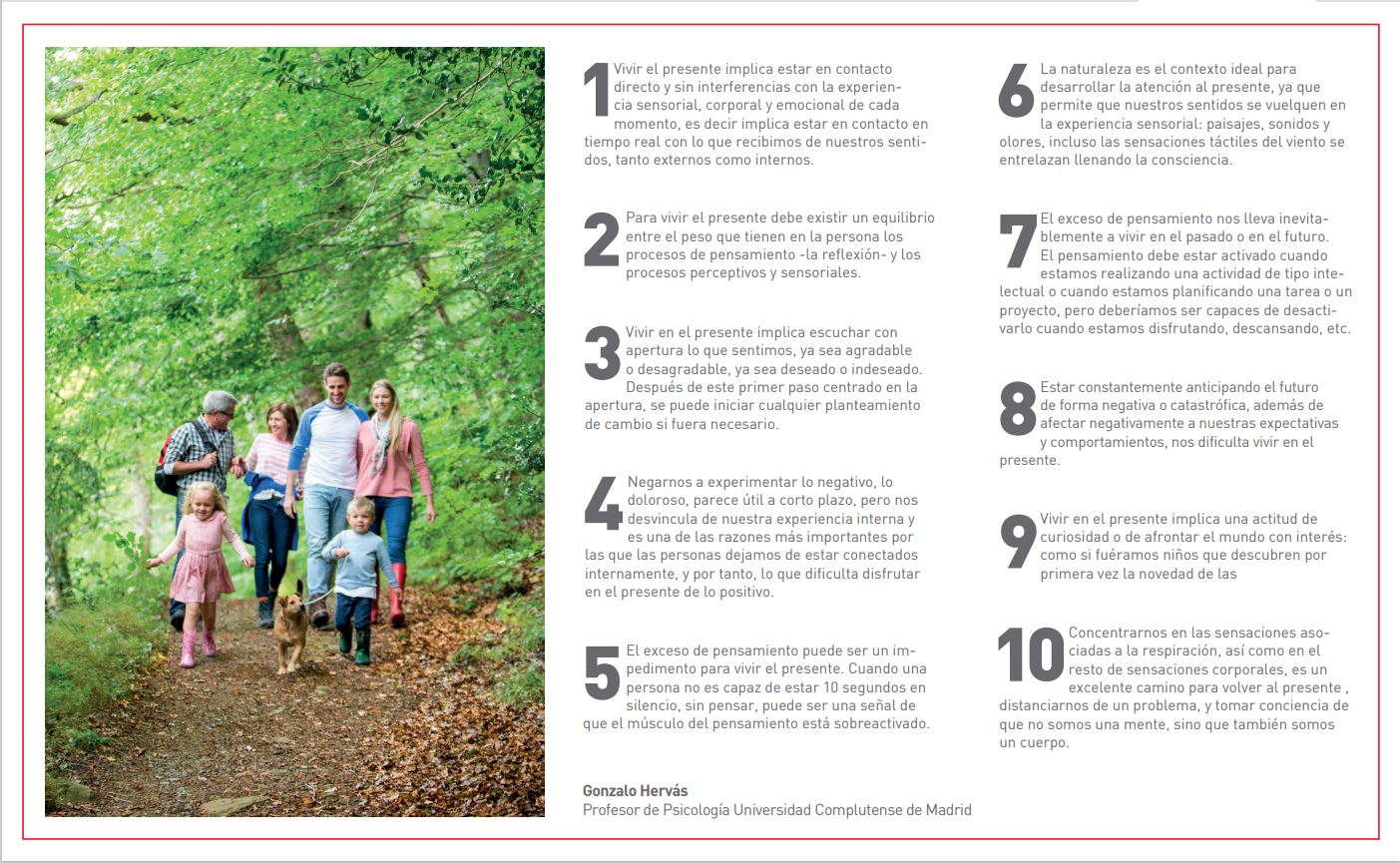 1 Vivir el presente implica estar en contacto directo y sin interferencias con la experiencia sensorial, corporal y emocional de cada momento, es decir implica estar en contacto en tiempo real con lo que recibimos de nuestros sentidos, tanto externos como internos.

2 Para vivir el presente debe existir un equilibrio entre el peso que tienen en la persona los procesos de pensamiento -la reflexión- y los procesos perceptivos y sensoriales.

3 Vivir en el presente implica escuchar con apertura lo que sentimos, ya sea agradable o desagradable, ya sea deseado o indeseado. Después de este primer paso centrado en la apertura, se puede iniciar cualquier planteamiento de cambio si fuera necesario.

4 Negarnos a experimentar lo negativo, lo doloroso, parece útil a corto plazo, pero nos desvincula de nuestra experiencia interna y es una de las razones más importantes por las que las personas dejamos de estar conectados internamente, y por tanto, lo que dificulta disfrutar en el presente de lo positivo.

5 El exceso de pensamiento puede ser un impedimento para vivir el presente. Cuando una persona no es capaz de estar 10 segundos en silencio, sin pensar, puede ser una señal de que el músculo del pensamiento está sobreactivado.

Gonzalo Hervás
Profesor de Psicología Universidad Complutense de Madrid

6 La naturaleza es el contexto ideal para desarrollar la atención al presente, ya que permite que nuestros sentidos se vuelquen en la experiencia sensorial: paisajes, sonidos y olores, incluso las sensaciones táctiles del viento se entrelazan llenando la consciencia.

7 El exceso de pensamiento nos lleva inevitablemente a vivir en el pasado o en el futuro. El pensamiento debe estar activado cuando estamos realizando una actividad de tipo intelectual o cuando estamos planificando una tarea o un proyecto, pero deberíamos ser capaces de desactivarlo cuando estamos disfrutando, descansando, etc.

8 Estar constantemente anticipando el futuro de forma negativa o catastrófica, además de afectar negativamente a nuestras expectativas y comportamientos, nos dificulta vivir en el presente.

9 Vivir en el presente implica una actitud de curiosidad o de afrontar el mundo con interés: como si fuéramos niños que descubren por primera vez la novedad de las

10 Concentrarnos en las sensaciones asociadas a la respiración, así como en el resto de sensaciones corporales, es un excelente camino para volver al presente , distanciarnos de un problema, y tomar conciencia de que no somos una mente, sino que también somos un cuerpo.